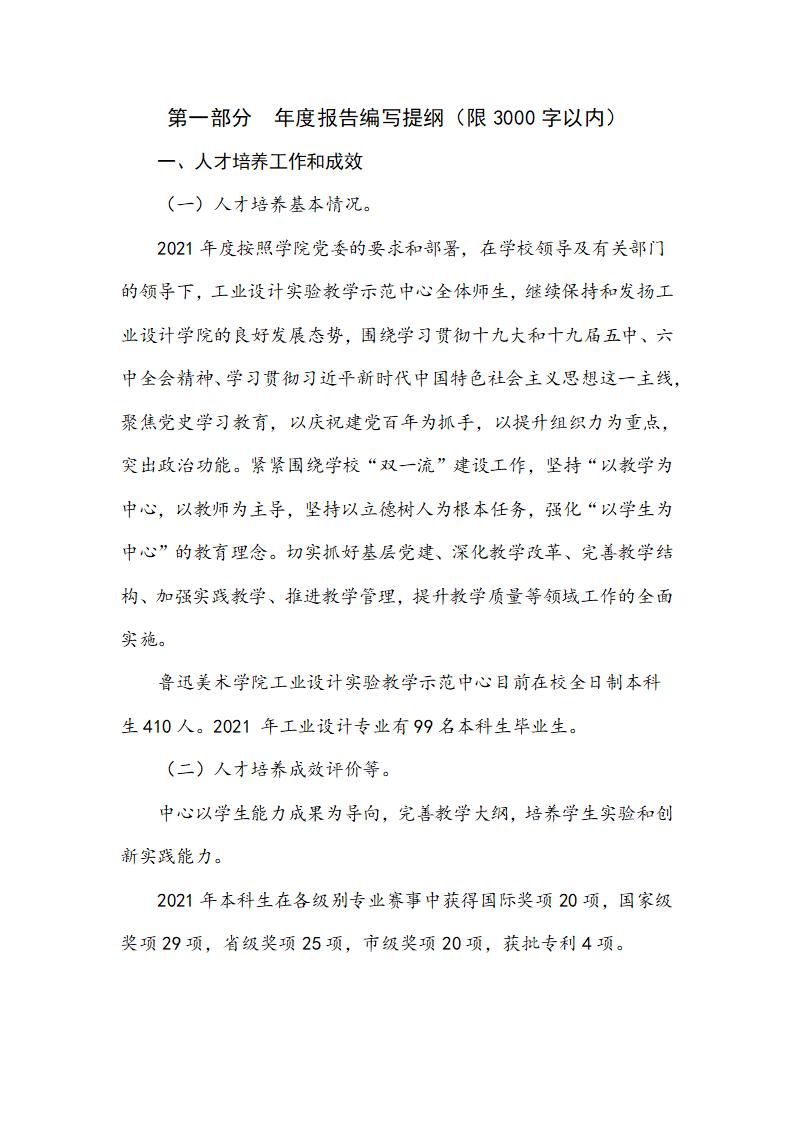 第一部分 年度报告编写提纲（限 3000 字以内）

一、人才培养工作和成效

（一）人才培养基本情况。

2021 年度按照学院党委的要求和部署，在学校领导及有关部门的领导下，工业设计实验教学示范中心全体师生，继续保持和发扬工业设计学院的良好发展态势，围绕学习贯彻十九大和十九届五中、六中全会精神、学习贯彻习近平新时代中国特色社会主义思想这一主线，聚焦党史学习教育，以庆祝建党百年为抓手，以提升组织力为重点，突出政治功能。紧紧围绕学校“双一流”建设工作，坚持“以教学为中心，以教师为主导，坚持以立德树人为根本任务，强化“以学生为中心”的教育理念。切实抓好基层党建、深化教学改革、完善教学结构、加强实践教学、推进教学管理，提升教学质量等领域工作的全面实施。

鲁迅美术学院工业设计实验教学示范中心目前在校全日制本科生 410 人。2021 年工业设计专业有 99 名本科生毕业生。

（二）人才培养成效评价等。

中心以学生能力成果为导向，完善教学大纲，培养学生实验和创新实践能力。

2021 年本科生在各级别专业赛事中获得国际奖项 20 项，国家级奖项 29 项，省级奖项 25 项，市级奖项 20 项，获批专利 4 项。